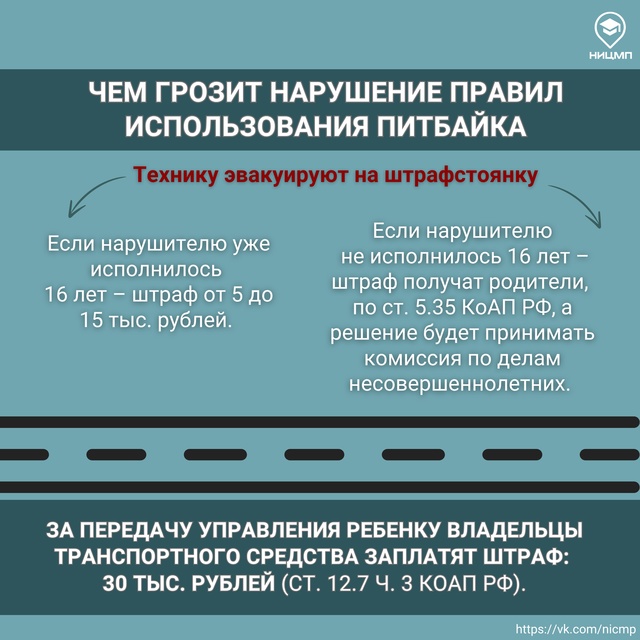 НИЦМП

ЧЕМ ГРОЗИТ НАРУШЕНИЕ ПРАВИЛ ИСПОЛЬЗОВАНИЯ ПИТБАЙКА

Технику эвакуируют на штрафстоянку

Если нарушителю уже исполнилось 16 лет – штраф от 5 до 15 тыс. рублей.

Если нарушителю не исполнилось 16 лет – штраф получат родители, по ст. 5.35 КоАП РФ, а решение будет принимать комиссия по делам несовершеннолетних.

ЗА ПЕРЕДАЧУ УПРАВЛЕНИЯ РЕБЕНКУ ВЛАДЕЛЬЦЫ ТРАНСПОРТНОГО СРЕДСТВА ЗАПЛАТЯТ ШТРАФ: 30 ТЫС. РУБЛЕЙ (СТ. 12.7 Ч. 3 КОАП РФ).

https://vk.com/nicmp